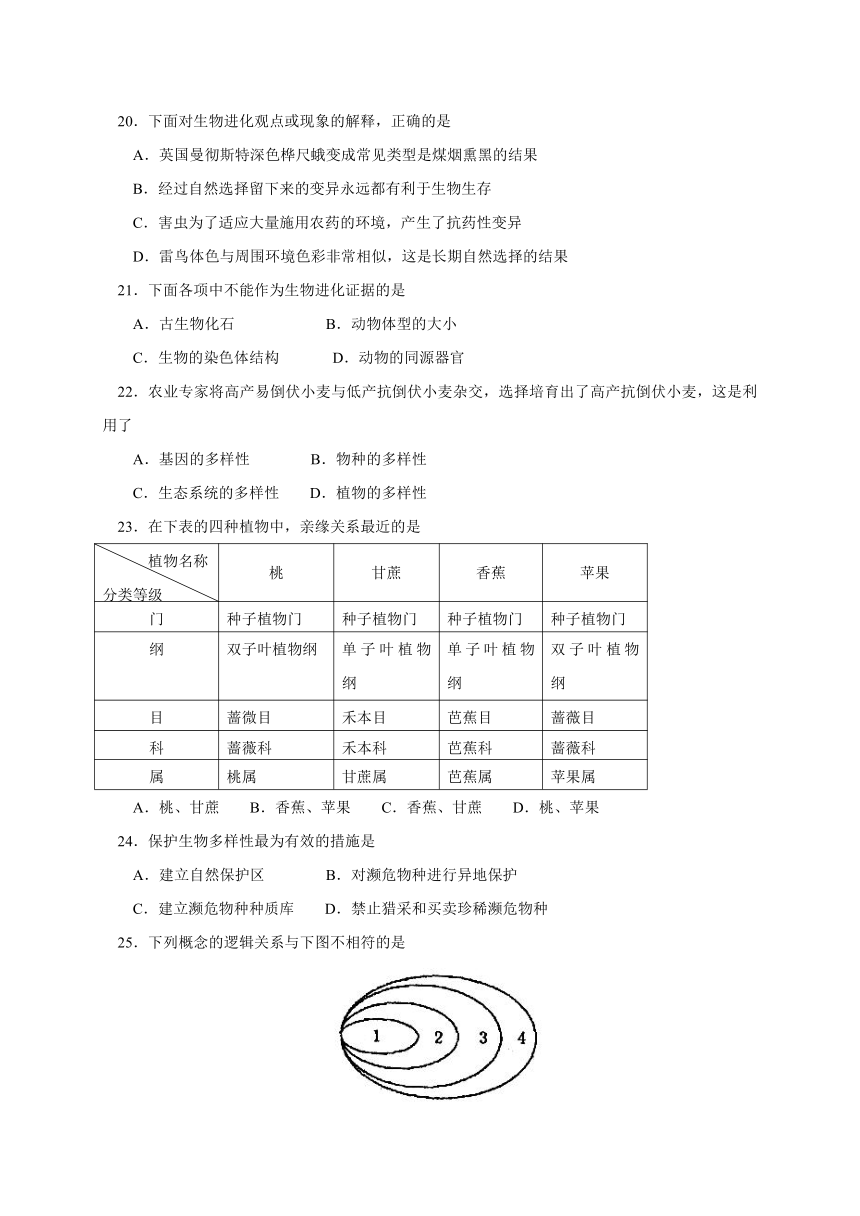 20．下面对生物进化观点或现象的解释，正确的是

A．英国曼彻斯特深色桦尺蛾变成常见类型是煤烟熏黑的结果

B．经过自然选择留下来的变异永远都有利于生物生存

C．害虫为了适应大量施用农药的环境，产生了抗药性变异

D．雷鸟体色与周围环境色彩非常相似，这是长期自然选择的结果

21．下面各项中不能作为生物进化证据的是

A．古生物化石　　B．动物体型的大小

C．生物的染色体结构　　D．动物的同源器官

22．农业专家将高产易倒伏小麦与低产抗倒伏小麦杂交，选择培育出了高产抗倒伏小麦，这是利用了

A．基因的多样性　　B．物种的多样性

C．生态系统的多样性　　D．植物的多样性

23．在下表的四种植物中，亲缘关系最近的是

| 植物名称 / 分类等级 | 桃 | 甘蔗 | 香蕉 | 苹果 |
|---|---|---|---|---|
| 门 | 种子植物门 | 种子植物门 | 种子植物门 | 种子植物门 |
| 纲 | 双子叶植物纲 | 单子叶植物纲 | 单子叶植物纲 | 双子叶植物纲 |
| 目 | 蔷微目 | 禾本目 | 芭蕉目 | 蔷薇目 |
| 科 | 蔷薇科 | 禾本科 | 芭蕉科 | 蔷薇科 |
| 属 | 桃属 | 甘蔗属 | 芭蕉属 | 苹果属 |

A．桃、甘蔗　　B．香蕉、苹果　　C．香蕉、甘蔗　　D．桃、苹果

24．保护生物多样性最为有效的措施是

A．建立自然保护区　　B．对濒危物种进行异地保护

C．建立濒危物种种质库　　D．禁止猎采和买卖珍稀濒危物种

25．下列概念的逻辑关系与下图不相符的是

1　2　3　4